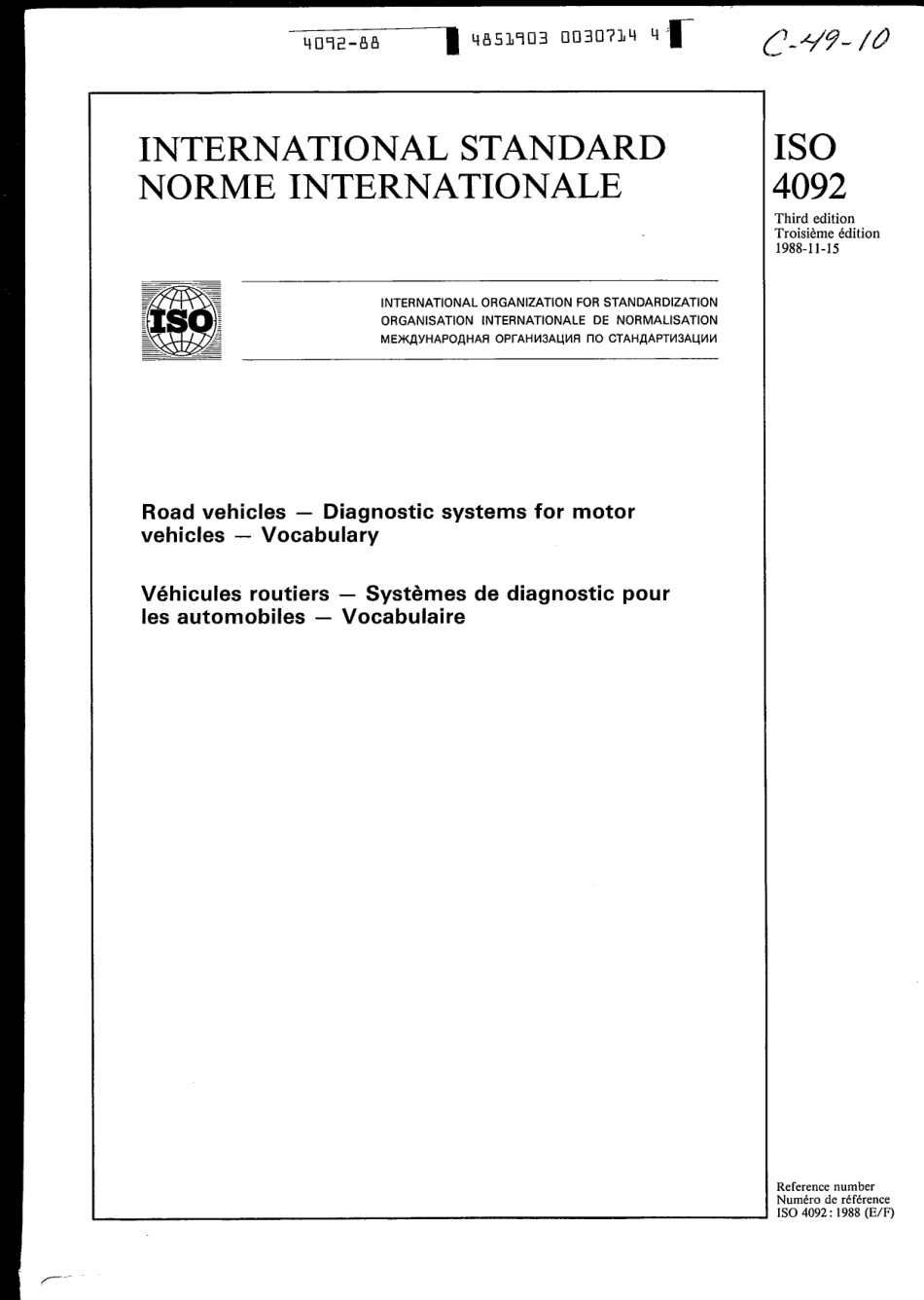 4092-88 4851903 0030714 4

C-49-10

INTERNATIONAL STANDARD
NORME INTERNATIONALE

ISO
4092

Third edition
Troisième édition
1988-11-15

ISO

INTERNATIONAL ORGANIZATION FOR STANDARDIZATION
ORGANISATION INTERNATIONALE DE NORMALISATION
МЕЖДУНАРОДНАЯ ОРГАНИЗАЦИЯ ПО СТАНДАРТИЗАЦИИ

Road vehicles — Diagnostic systems for motor vehicles — Vocabulary

Véhicules routiers — Systèmes de diagnostic pour les automobiles — Vocabulaire

Reference number
Numéro de référence
ISO 4092 : 1988 (E/F)